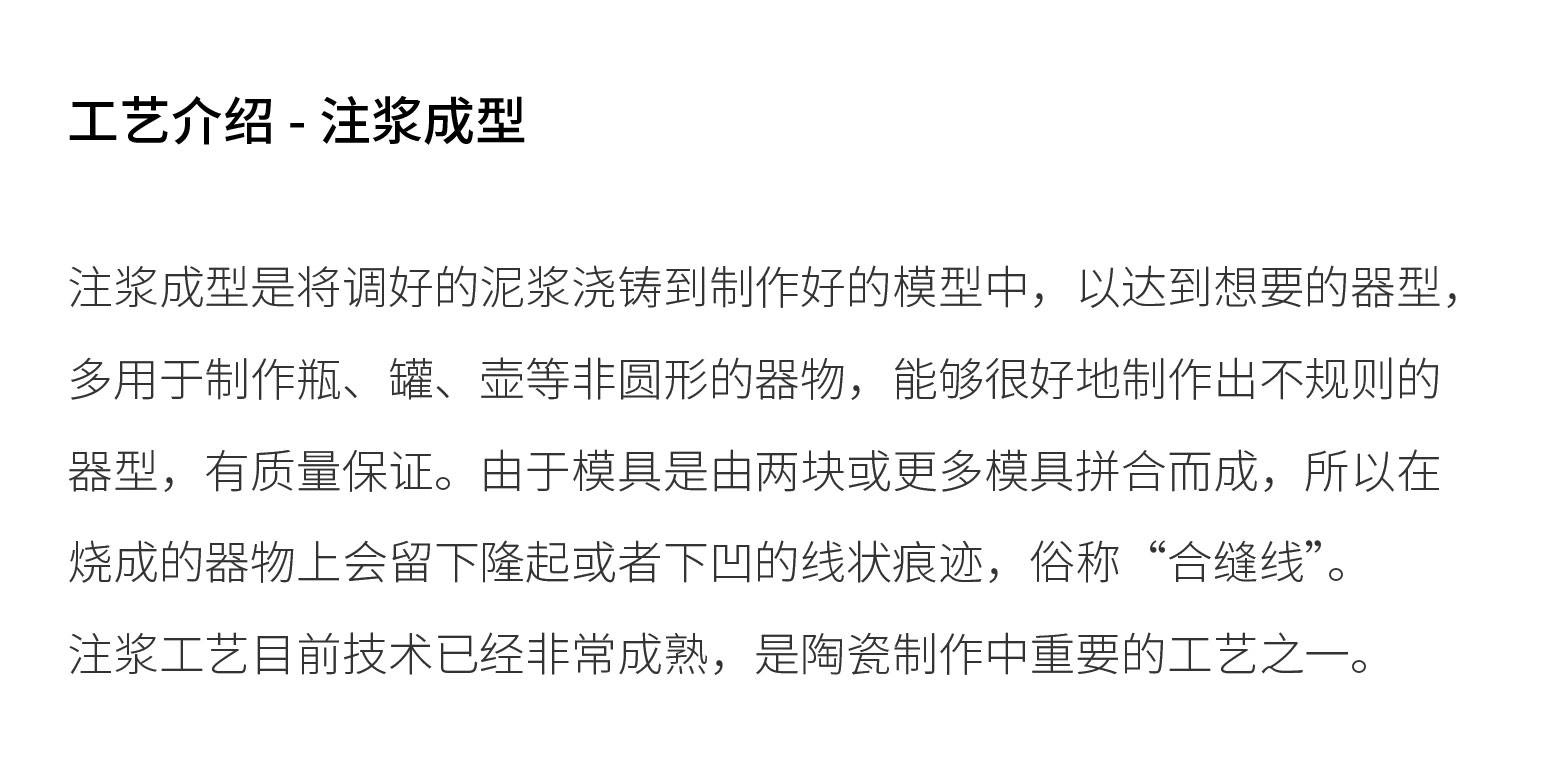 工艺介绍 - 注浆成型

注浆成型是将调好的泥浆浇铸到制作好的模型中，以达到想要的器型，多用于制作瓶、罐、壶等非圆形的器物，能够很好地制作出不规则的器型，有质量保证。由于模具是由两块或更多模具拼合而成，所以在烧成的器物上会留下隆起或者下凹的线状痕迹，俗称“合缝线”。

注浆工艺目前技术已经非常成熟，是陶瓷制作中重要的工艺之一。